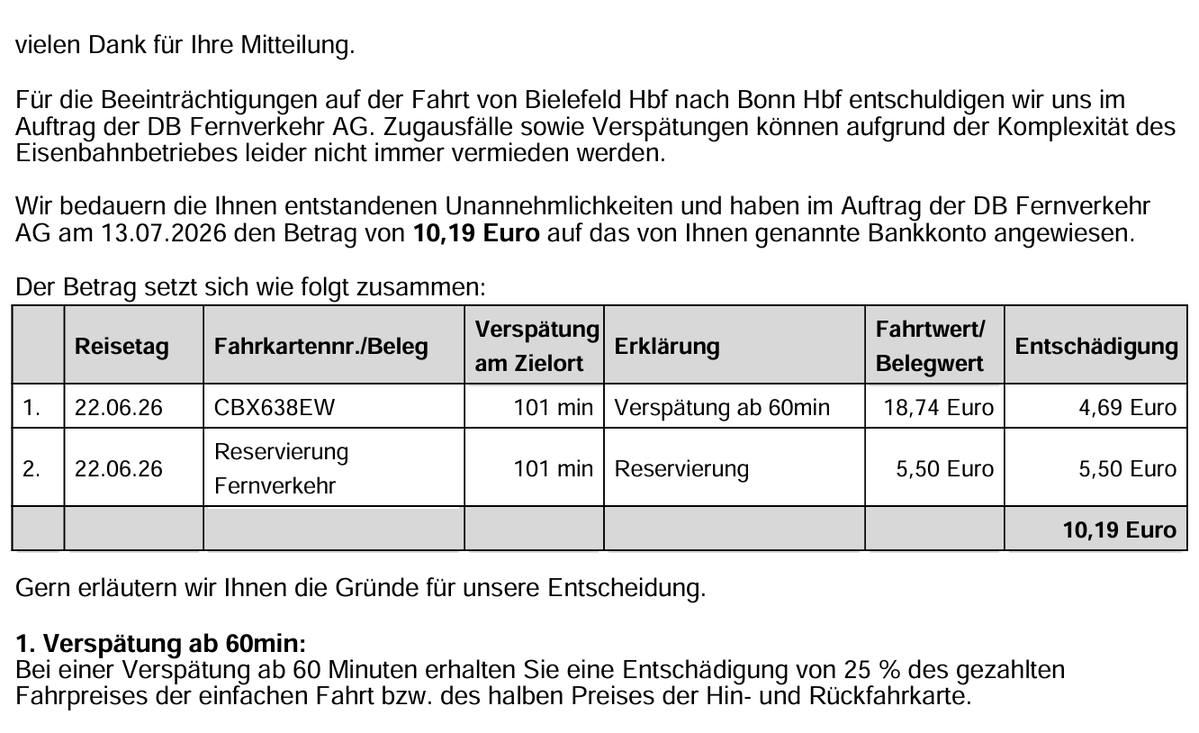 vielen Dank für Ihre Mitteilung.

Für die Beeinträchtigungen auf der Fahrt von Bielefeld Hbf nach Bonn Hbf entschuldigen wir uns im Auftrag der DB Fernverkehr AG. Zugausfälle sowie Verspätungen können aufgrund der Komplexität des Eisenbahnbetriebes leider nicht immer vermieden werden.

Wir bedauern die Ihnen entstandenen Unannehmlichkeiten und haben im Auftrag der DB Fernverkehr AG am 13.07.2026 den Betrag von 10,19 Euro auf das von Ihnen genannte Bankkonto angewiesen.

Der Betrag setzt sich wie folgt zusammen:

|  | Reisetag | Fahrkartennr./Beleg | Verspätung am Zielort | Erklärung | Fahrtwert/ Belegwert | Entschädigung |
|---|---|---|---|---|---|---|
| 1. | 22.06.26 | CBX638EW | 101 min | Verspätung ab 60min | 18,74 Euro | 4,69 Euro |
| 2. | 22.06.26 | Reservierung Fernverkehr | 101 min | Reservierung | 5,50 Euro | 5,50 Euro |
|  |  |  |  |  |  | 10,19 Euro |

Gern erläutern wir Ihnen die Gründe für unsere Entscheidung.

1. Verspätung ab 60min:
Bei einer Verspätung ab 60 Minuten erhalten Sie eine Entschädigung von 25 % des gezahlten Fahrpreises der einfachen Fahrt bzw. des halben Preises der Hin- und Rückfahrkarte.